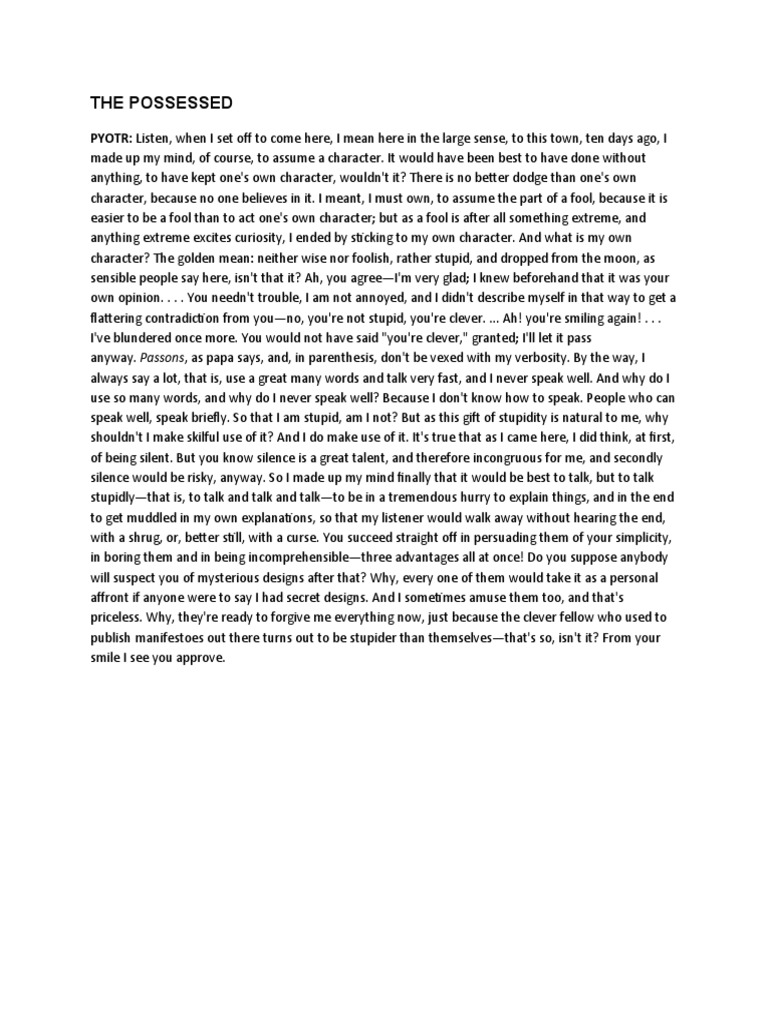 THE POSSESSED

PYOTR: Listen, when I set off to come here, I mean here in the large sense, to this town, ten days ago, I made up my mind, of course, to assume a character. It would have been best to have done without anything, to have kept one's own character, wouldn't it? There is no better dodge than one's own character, because no one believes in it. I meant, I must own, to assume the part of a fool, because it is easier to be a fool than to act one's own character; but as a fool is after all something extreme, and anything extreme excites curiosity, I ended by sticking to my own character. And what is my own character? The golden mean: neither wise nor foolish, rather stupid, and dropped from the moon, as sensible people say here, isn't that it? Ah, you agree—I'm very glad; I knew beforehand that it was your own opinion. . . . You needn't trouble, I am not annoyed, and I didn't describe myself in that way to get a flattering contradiction from you—no, you're not stupid, you're clever. ... Ah! you're smiling again! . . . I've blundered once more. You would not have said "you're clever," granted; I'll let it pass anyway. Passons, as papa says, and, in parenthesis, don't be vexed with my verbosity. By the way, I always say a lot, that is, use a great many words and talk very fast, and I never speak well. And why do I use so many words, and why do I never speak well? Because I don't know how to speak. People who can speak well, speak briefly. So that I am stupid, am I not? But as this gift of stupidity is natural to me, why shouldn't I make skilful use of it? And I do make use of it. It's true that as I came here, I did think, at first, of being silent. But you know silence is a great talent, and therefore incongruous for me, and secondly silence would be risky, anyway. So I made up my mind finally that it would be best to talk, but to talk stupidly—that is, to talk and talk and talk—to be in a tremendous hurry to explain things, and in the end to get muddled in my own explanations, so that my listener would walk away without hearing the end, with a shrug, or, better still, with a curse. You succeed straight off in persuading them of your simplicity, in boring them and in being incomprehensible—three advantages all at once! Do you suppose anybody will suspect you of mysterious designs after that? Why, every one of them would take it as a personal affront if anyone were to say I had secret designs. And I sometimes amuse them too, and that's priceless. Why, they're ready to forgive me everything now, just because the clever fellow who used to publish manifestoes out there turns out to be stupider than themselves—that's so, isn't it? From your smile I see you approve.